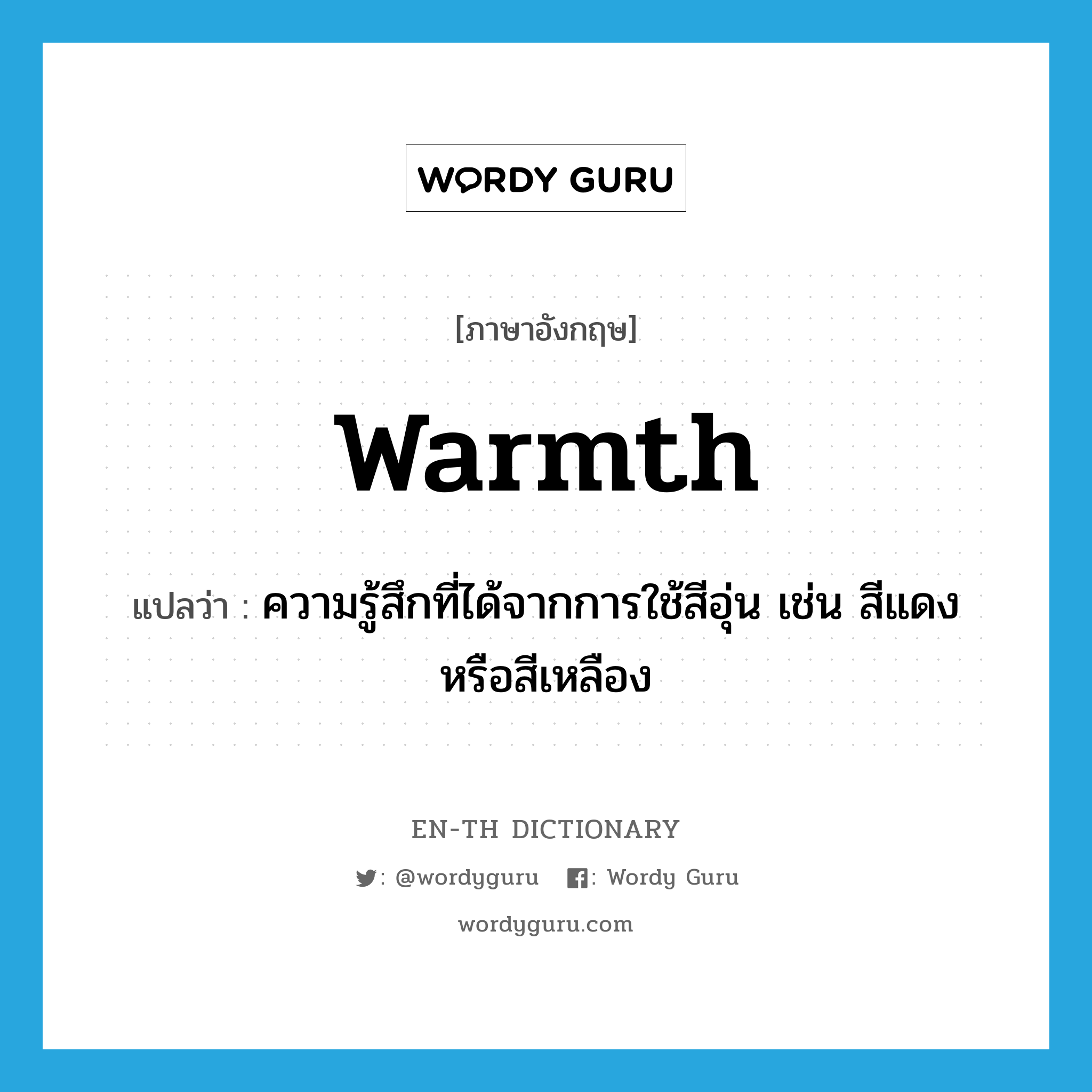 WORDY GURU

[ภาษาอังกฤษ]

warmth

แปลว่า : ความรู้สึกที่ได้จากการใช้สีอุ่น เช่น สีแดง หรือสีเหลือง

EN-TH DICTIONARY

: @wordyguru : Wordy Guru

wordyguru.com